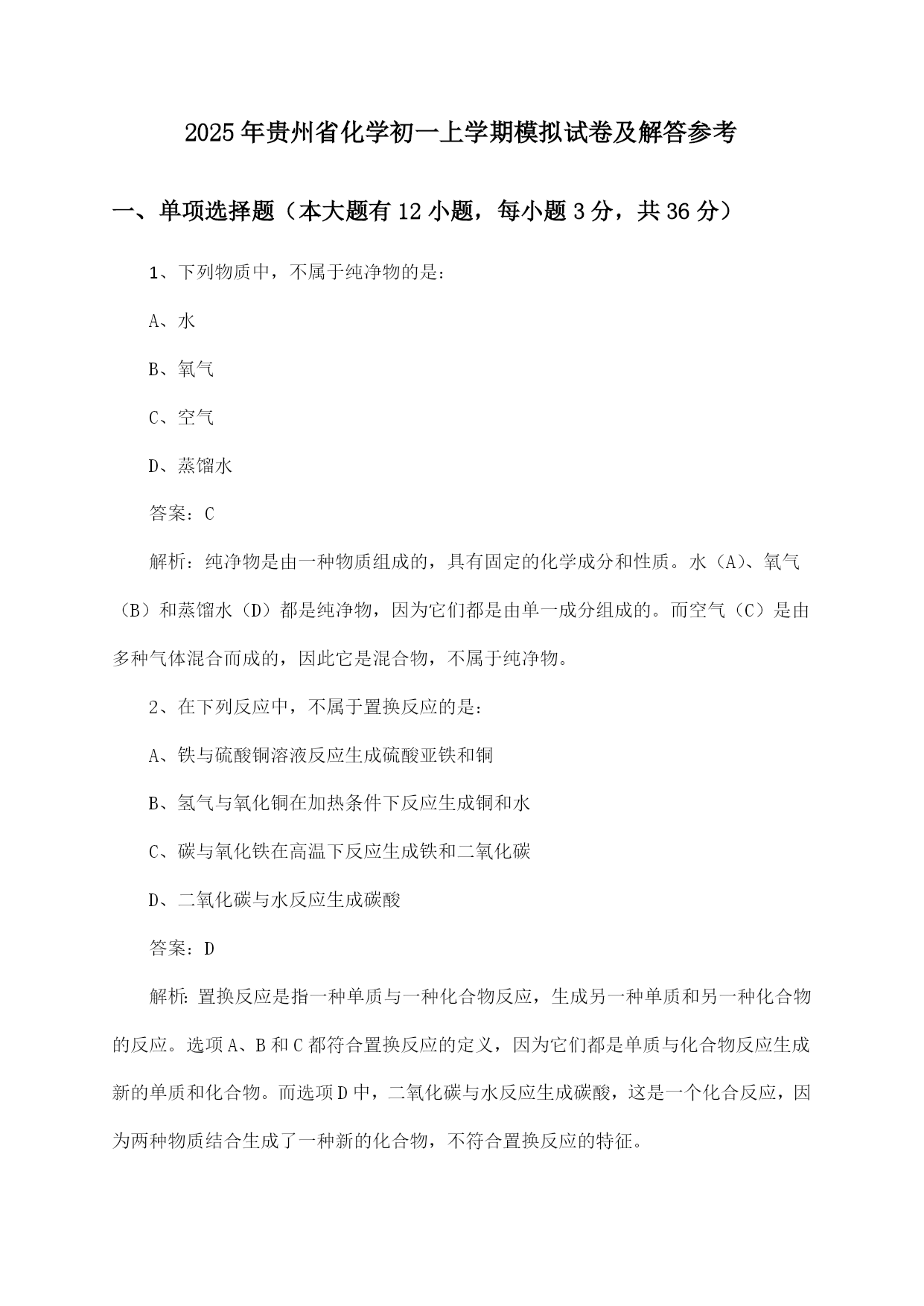 2025年贵州省化学初一上学期模拟试卷及解答参考

一、单项选择题（本大题有12小题，每小题3分，共36分）

1、下列物质中，不属于纯净物的是：

A、水

B、氧气

C、空气

D、蒸馏水

答案：C

解析：纯净物是由一种物质组成的，具有固定的化学成分和性质。水（A）、氧气（B）和蒸馏水（D）都是纯净物，因为它们都是由单一成分组成的。而空气（C）是由多种气体混合而成的，因此它是混合物，不属于纯净物。

2、在下列反应中，不属于置换反应的是：

A、铁与硫酸铜溶液反应生成硫酸亚铁和铜

B、氢气与氧化铜在加热条件下反应生成铜和水

C、碳与氧化铁在高温下反应生成铁和二氧化碳

D、二氧化碳与水反应生成碳酸

答案：D

解析：置换反应是指一种单质与一种化合物反应，生成另一种单质和另一种化合物的反应。选项A、B和C都符合置换反应的定义，因为它们都是单质与化合物反应生成新的单质和化合物。而选项D中，二氧化碳与水反应生成碳酸，这是一个化合反应，因为两种物质结合生成了一种新的化合物，不符合置换反应的特征。